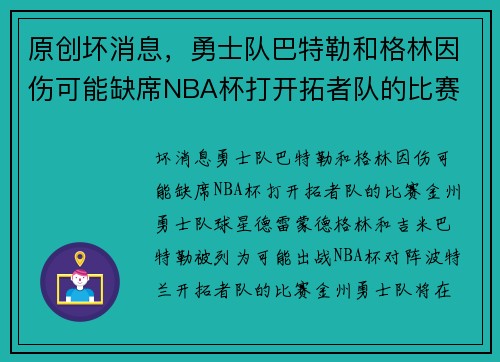 原创坏消息，勇士队巴特勒和格林因伤可能缺席NBA杯打开拓者队的比赛

坏消息勇士队巴特勒和格林因伤可能缺席NBA杯打开拓者队的比赛金州勇士队球星德雷蒙德格林和吉米巴特勒被列为可能出战NBA杯对阵波特兰开拓者队的比赛金州勇士队将在